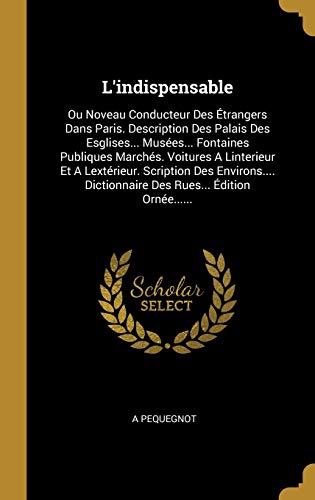 L'indispensable

Ou Noveau Conducteur Des Étrangers Dans Paris. Description Des Palais Des Esglises... Musées... Fontaines Publiques Marchés. Voitures A Linterieur Et A Lextérieur. Scription Des Environs.... Dictionnaire Des Rues... Édition Ornée......

Scholar SELECT

A PEQUEGNOT